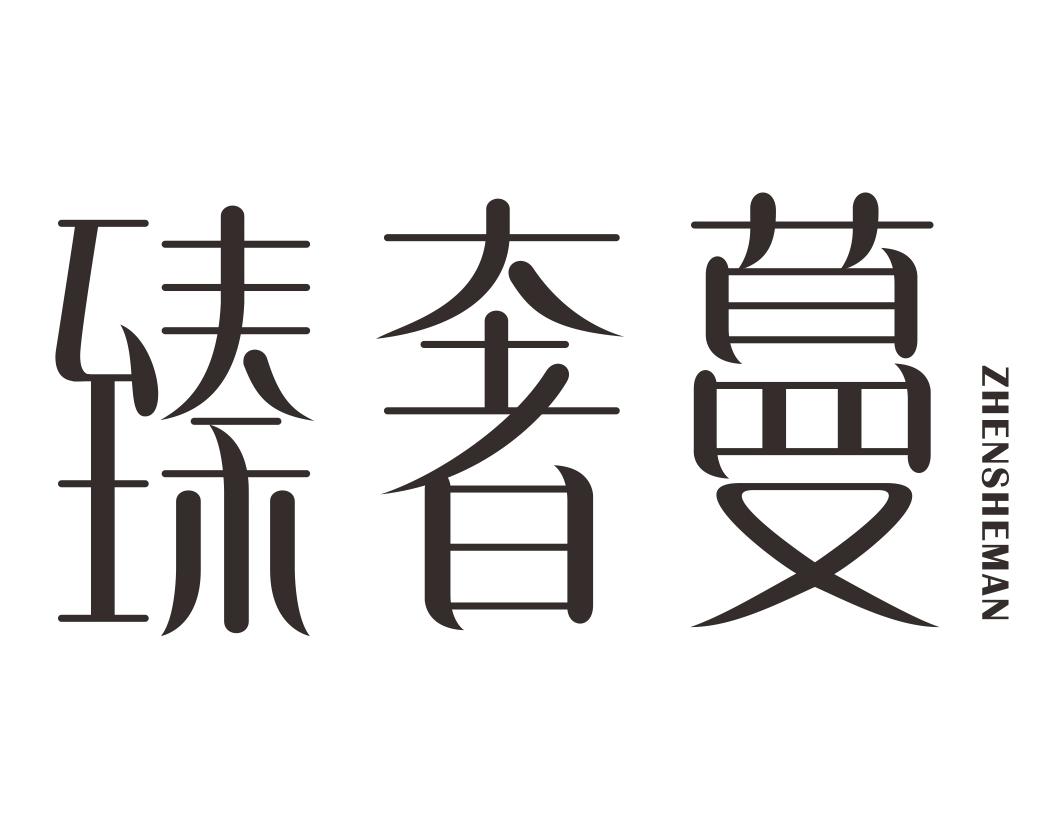 臻奢蔓
ZHENSHEMAN